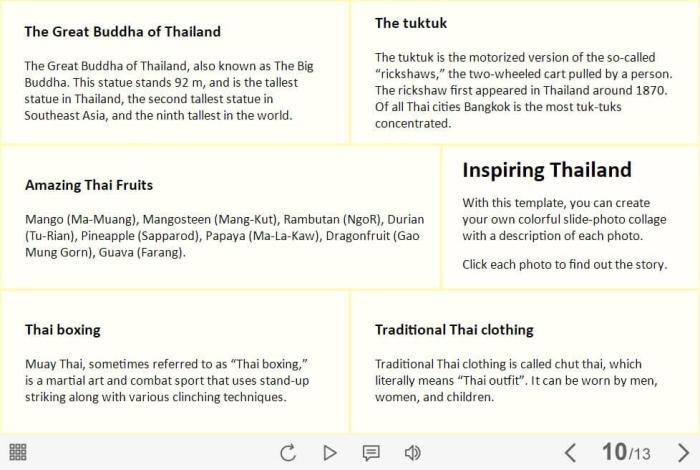 The Great Buddha of Thailand

The Great Buddha of Thailand, also known as The Big Buddha. This statue stands 92 m, and is the tallest statue in Thailand, the second tallest statue in Southeast Asia, and the ninth tallest in the world.

The tuktuk

The tuktuk is the motorized version of the so-called "rickshaws," the two-wheeled cart pulled by a person. The rickshaw first appeared in Thailand around 1870. Of all Thai cities Bangkok is the most tuk-tuks concentrated.

Amazing Thai Fruits

Mango (Ma-Muang), Mangosteen (Mang-Kut), Rambutan (NgoR), Durian (Tu-Rian), Pineapple (Sapparod), Papaya (Ma-La-Kaw), Dragonfruit (Gao Mung Gorn), Guava (Farang).

Inspiring Thailand

With this template, you can create your own colorful slide-photo collage with a description of each photo.

Click each photo to find out the story.

Thai boxing

Muay Thai, sometimes referred to as "Thai boxing," is a martial art and combat sport that uses stand-up striking along with various clinching techniques.

Traditional Thai clothing

Traditional Thai clothing is called chut thai, which literally means "Thai outfit". It can be worn by men, women, and children.

10/13